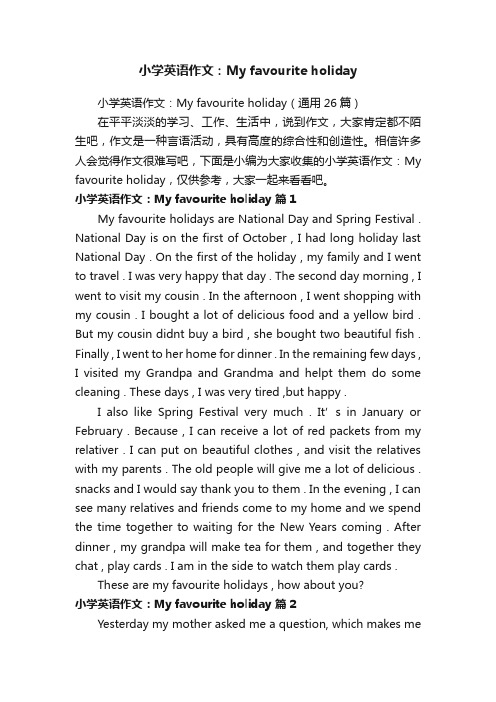 小学英语作文：My favourite holiday

小学英语作文：My favourite holiday（通用 26 篇）

在平平淡淡的学习、工作、生活中，说到作文，大家肯定都不陌生吧，作文是一种言语活动，具有高度的综合性和创造性。相信许多人会觉得作文很难写吧，下面是小编为大家收集的小学英语作文：My favourite holiday，仅供参考，大家一起来看看吧。

小学英语作文：My favourite holiday 篇 1

My favourite holidays are National Day and Spring Festival . National Day is on the first of October , I had long holiday last National Day . On the first of the holiday , my family and I went to travel . I was very happy that day . The second day morning , I went to visit my cousin . In the afternoon , I went shopping with my cousin . I bought a lot of delicious food and a yellow bird . But my cousin didnt buy a bird , she bought two beautiful fish . Finally , I went to her home for dinner . In the remaining few days , I visited my Grandpa and Grandma and helpt them do some cleaning . These days , I was very tired ,but happy .

I also like Spring Festival very much . It' s in January or February . Because , I can receive a lot of red packets from my relativer . I can put on beautiful clothes , and visit the relatives with my parents . The old people will give me a lot of delicious . snacks and I would say thank you to them . In the evening , I can see many relatives and friends come to my home and we spend the time together to waiting for the New Years coming . After dinner , my grandpa will make tea for them , and together they chat , play cards . I am in the side to watch them play cards .

These are my favourite holidays , how about you?

小学英语作文：My favourite holiday 篇 2

Yesterday my mother asked me a question, which makes me